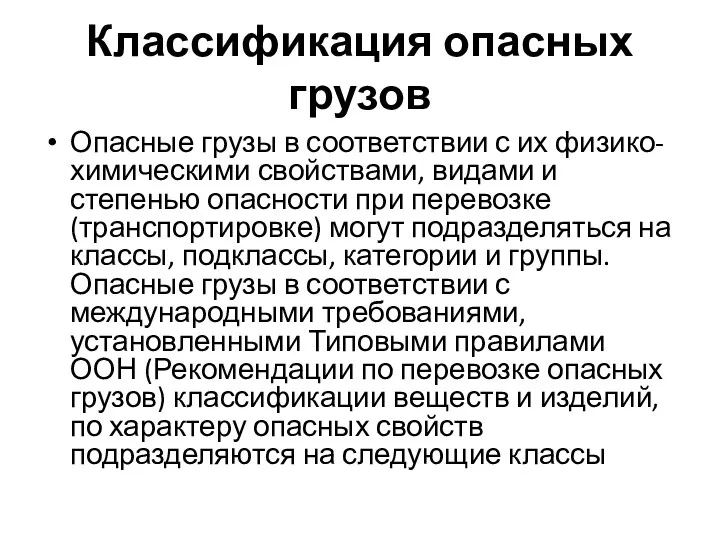 Классификация опасных грузов

• Опасные грузы в соответствии с их физико-химическими свойствами, видами и степенью опасности при перевозке (транспортировке) могут подразделяться на классы, подклассы, категории и группы. Опасные грузы в соответствии с международными требованиями, установленными Типовыми правилами ООН (Рекомендации по перевозке опасных грузов) классификации веществ и изделий, по характеру опасных свойств подразделяются на следующие классы